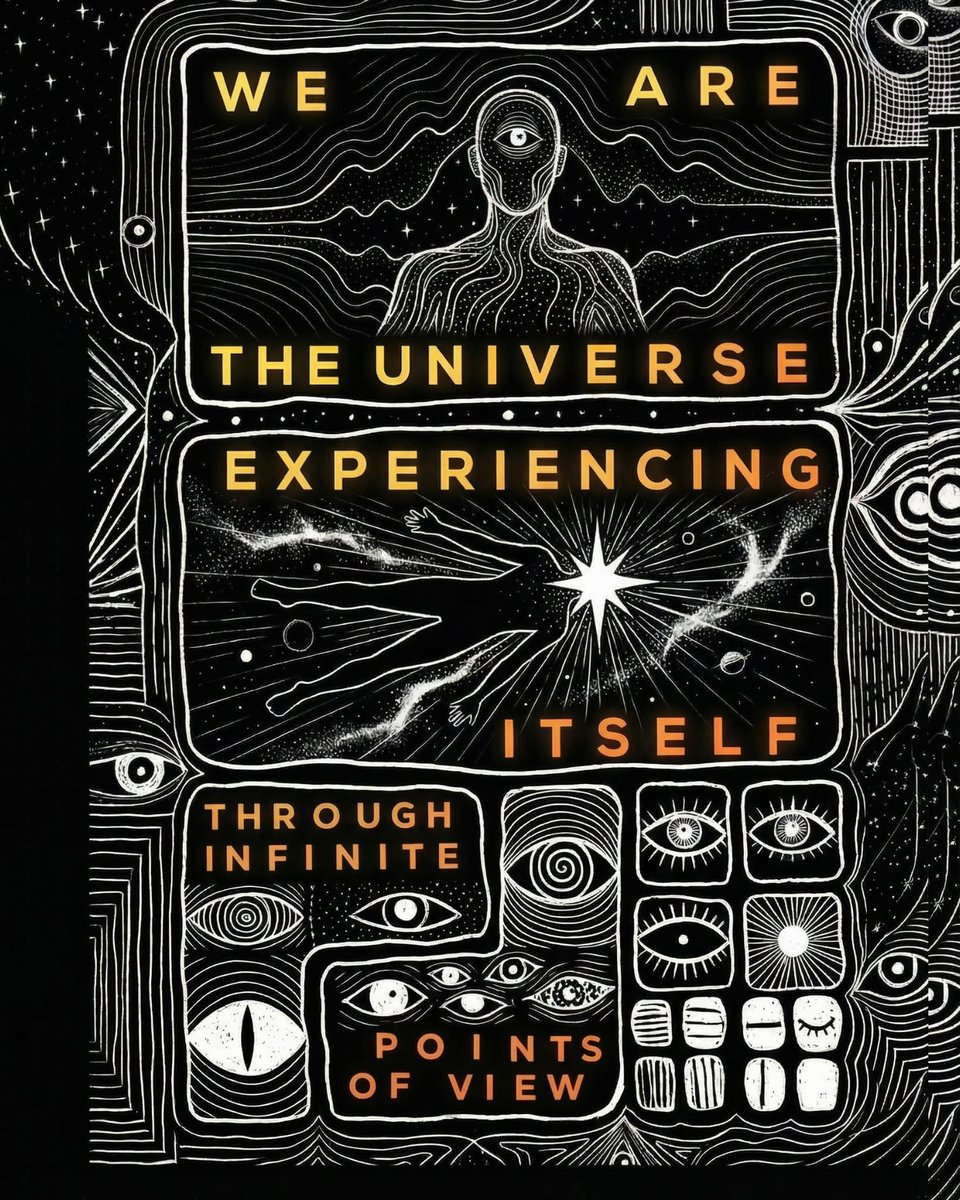 WE ARE

THE UNIVERSE

EXPERIENCING

ITSELF

THROUGH INFINITE

POINTS OF VIEW